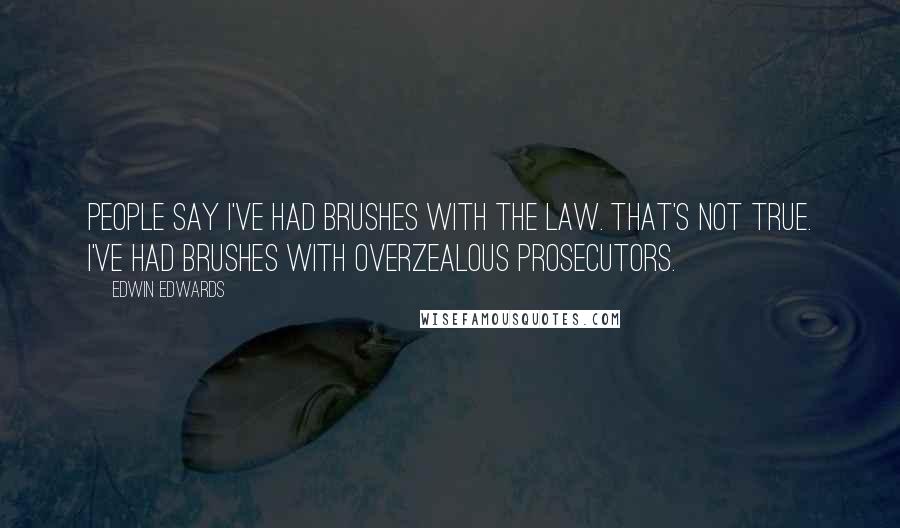 PEOPLE SAY I'VE HAD BRUSHES WITH THE LAW. THAT'S NOT TRUE. I'VE HAD BRUSHES WITH OVERZEALOUS PROSECUTORS.

EDWIN EDWARDS

WISEFAMOUSQUOTES.COM